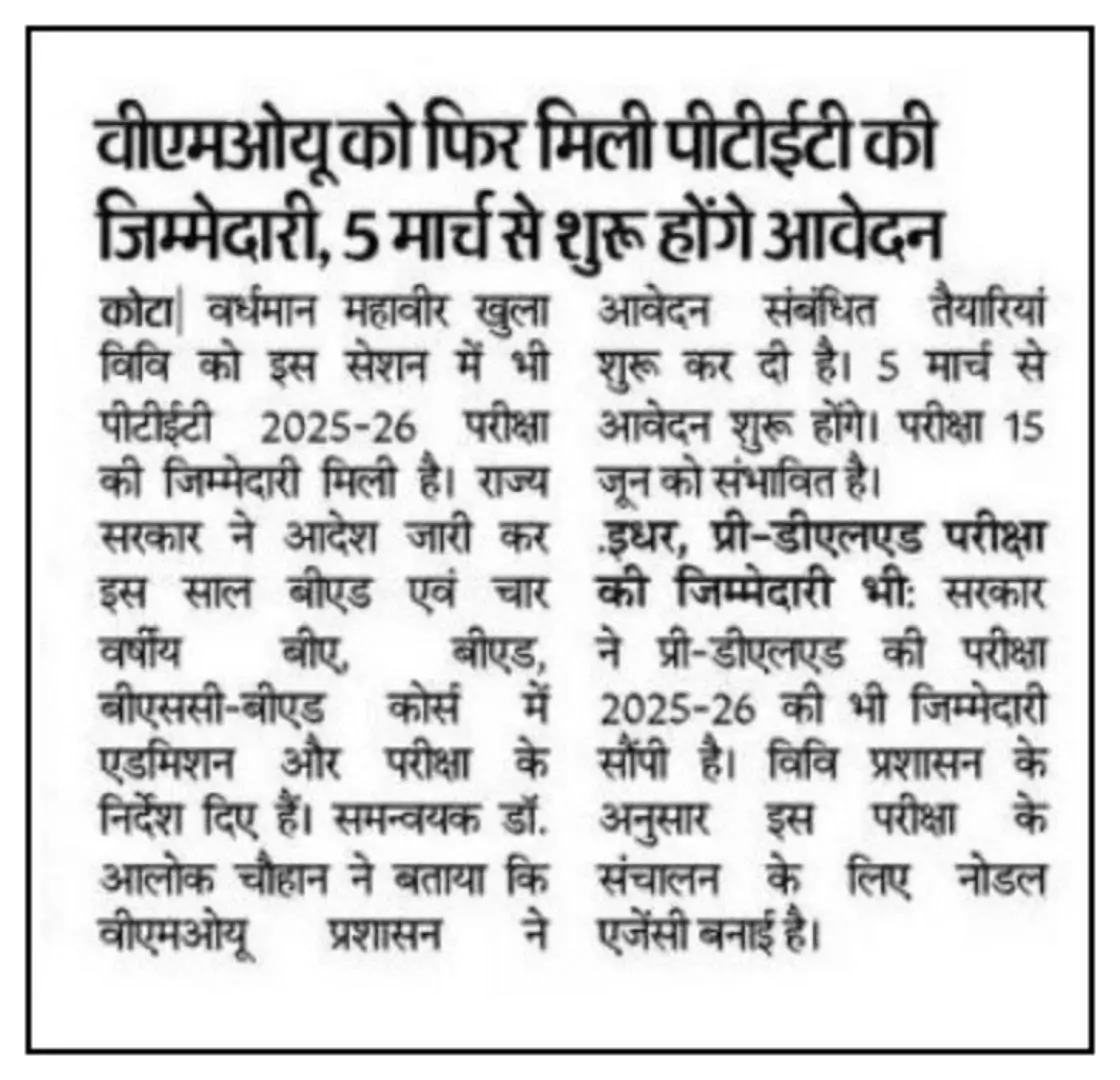 वीएमओयू को फिर मिली पीटीईटी की जिम्मेदारी, 5 मार्च से शुरू होंगे आवेदन

कोटा| वर्धमान महावीर खुला विवि को इस सेशन में भी पीटीईटी 2025-26 परीक्षा की जिम्मेदारी मिली है। राज्य सरकार ने आदेश जारी कर इस साल बीएड एवं चार वर्षीय बीए, बीएड, बीएससी-बीएड कोर्स में एडमिशन और परीक्षा के निर्देश दिए हैं। समन्वयक डॉ. आलोक चौहान ने बताया कि वीएमओयू प्रशासन ने आवेदन संबंधित तैयारियां शुरू कर दी है। 5 मार्च से आवेदन शुरू होंगे। परीक्षा 15 जून को संभावित है।

.इधर, प्री-डीएलएड परीक्षा की जिम्मेदारी भी: सरकार ने प्री-डीएलएड की परीक्षा 2025-26 की भी जिम्मेदारी सौंपी है। विवि प्रशासन के अनुसार इस परीक्षा के संचालन के लिए नोडल एजेंसी बनाई है।